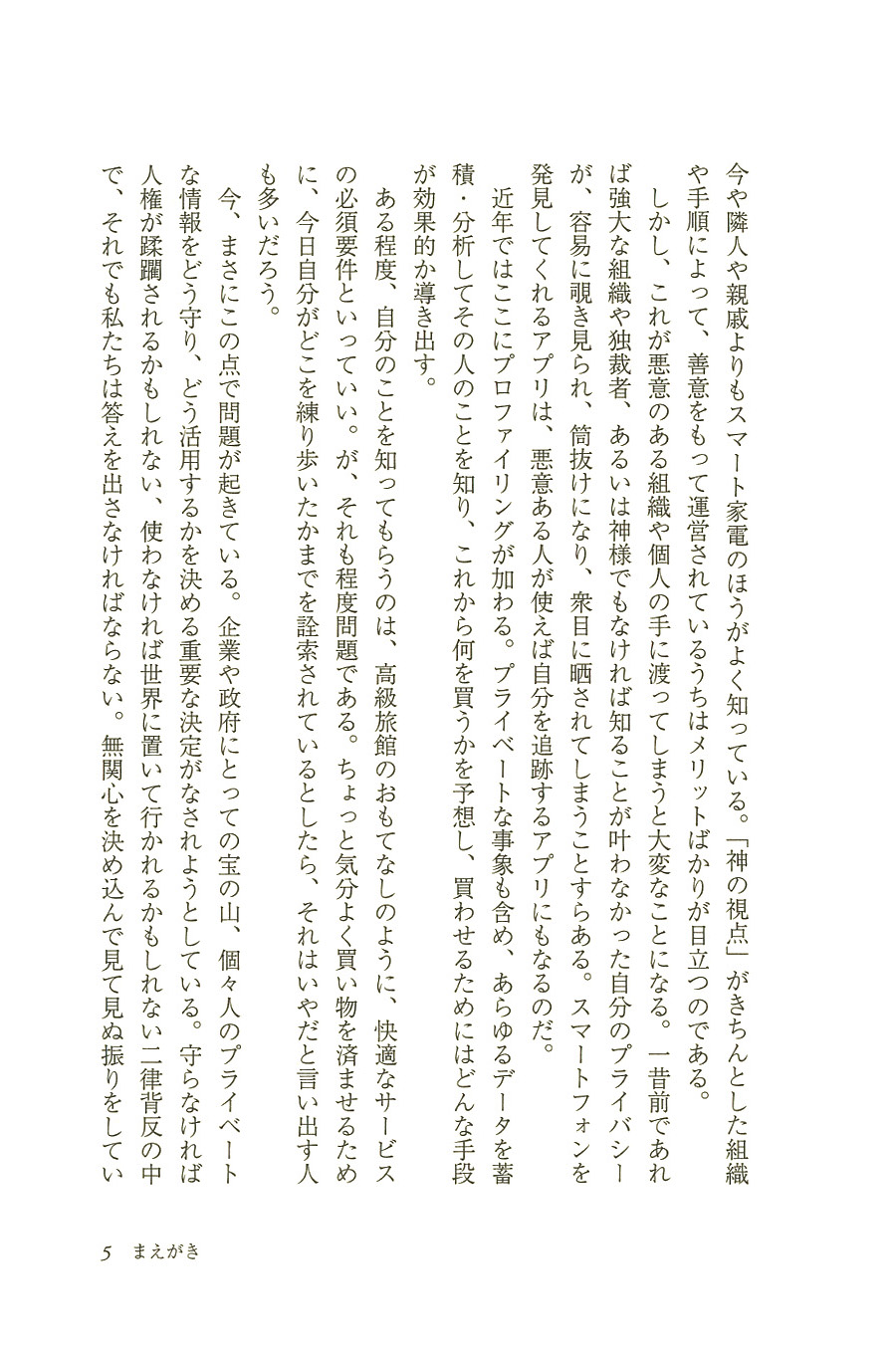 今や隣人や親戚よりもスマート家電のほうがよく知っている。「神の視点」がきちんとした組織や手順によって、善意をもって運営されているうちはメリットばかりが目立つのである。

しかし、これが悪意のある組織や個人の手に渡ってしまうと大変なことになる。一昔前であれば強大な組織や独裁者、あるいは神様でもなければ知ることが叶わなかった自分のプライバシーが、容易に覗き見られ、筒抜けになり、衆目に晒されてしまうことすらある。スマートフォンを発見してくれるアプリは、悪意ある人が使えば自分を追跡するアプリにもなるのだ。

近年ではここにプロファイリングが加わる。プライベートな事象も含め、あらゆるデータを蓄積・分析してその人のことを知り、これから何を買うかを予想し、買わせるためにはどんな手段が効果的か導き出す。

ある程度、自分のことを知ってもらうのは、高級旅館のおもてなしのように、快適なサービスの必須要件といっていい。が、それも程度問題である。ちょっと気分よく買い物を済ませるために、今日自分がどこを練り歩いたかまでを詮索されているとしたら、それはいやだと言い出す人も多いだろう。

今、まさにこの点で問題が起きている。企業や政府にとっての宝の山、個々人のプライベートな情報をどう守り、どう活用するかを決める重要な決定がなされようとしている。守らなければ人権が蹂躙されるかもしれない、使わなければ世界に置いて行かれるかもしれない二律背反の中で、それでも私たちは答えを出さなければならない。無関心を決め込んで見て見ぬ振りをしてい

5　まえがき